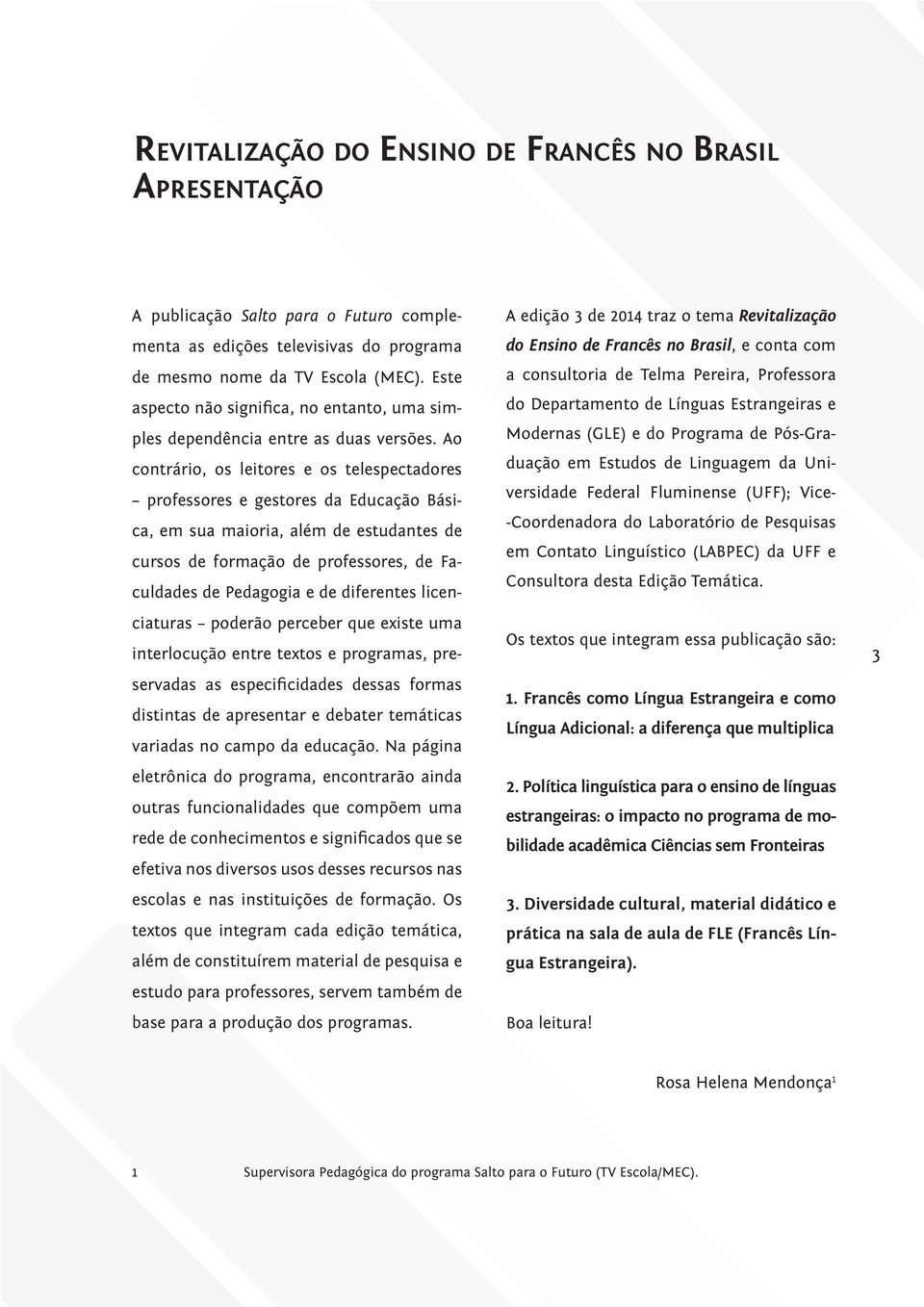 Revitalização do Ensino de Francês no Brasil
Apresentação

A publicação Salto para o Futuro complementa as edições televisivas do programa de mesmo nome da TV Escola (MEC). Este aspecto não significa, no entanto, uma simples dependência entre as duas versões. Ao contrário, os leitores e os telespectadores – professores e gestores da Educação Básica, em sua maioria, além de estudantes de cursos de formação de professores, de Faculdades de Pedagogia e de diferentes licenciaturas – poderão perceber que existe uma interlocução entre textos e programas, preservadas as especificidades dessas formas distintas de apresentar e debater temáticas variadas no campo da educação. Na página eletrônica do programa, encontrarão ainda outras funcionalidades que compõem uma rede de conhecimentos e significados que se efetiva nos diversos usos desses recursos nas escolas e nas instituições de formação. Os textos que integram cada edição temática, além de constituírem material de pesquisa e estudo para professores, servem também de base para a produção dos programas.

A edição 3 de 2014 traz o tema Revitalização do Ensino de Francês no Brasil, e conta com a consultoria de Telma Pereira, Professora do Departamento de Línguas Estrangeiras e Modernas (GLE) e do Programa de Pós-Graduação em Estudos de Linguagem da Universidade Federal Fluminense (UFF); Vice-Coordenadora do Laboratório de Pesquisas em Contato Linguístico (LABPEC) da UFF e Consultora desta Edição Temática.

Os textos que integram essa publicação são:

1. Francês como Língua Estrangeira e como Língua Adicional: a diferença que multiplica

2. Política linguística para o ensino de línguas estrangeiras: o impacto no programa de mobilidade acadêmica Ciências sem Fronteiras

3. Diversidade cultural, material didático e prática na sala de aula de FLE (Francês Língua Estrangeira).

Boa leitura!

Rosa Helena Mendonça$^1$

3

1 Supervisora Pedagógica do programa Salto para o Futuro (TV Escola/MEC).